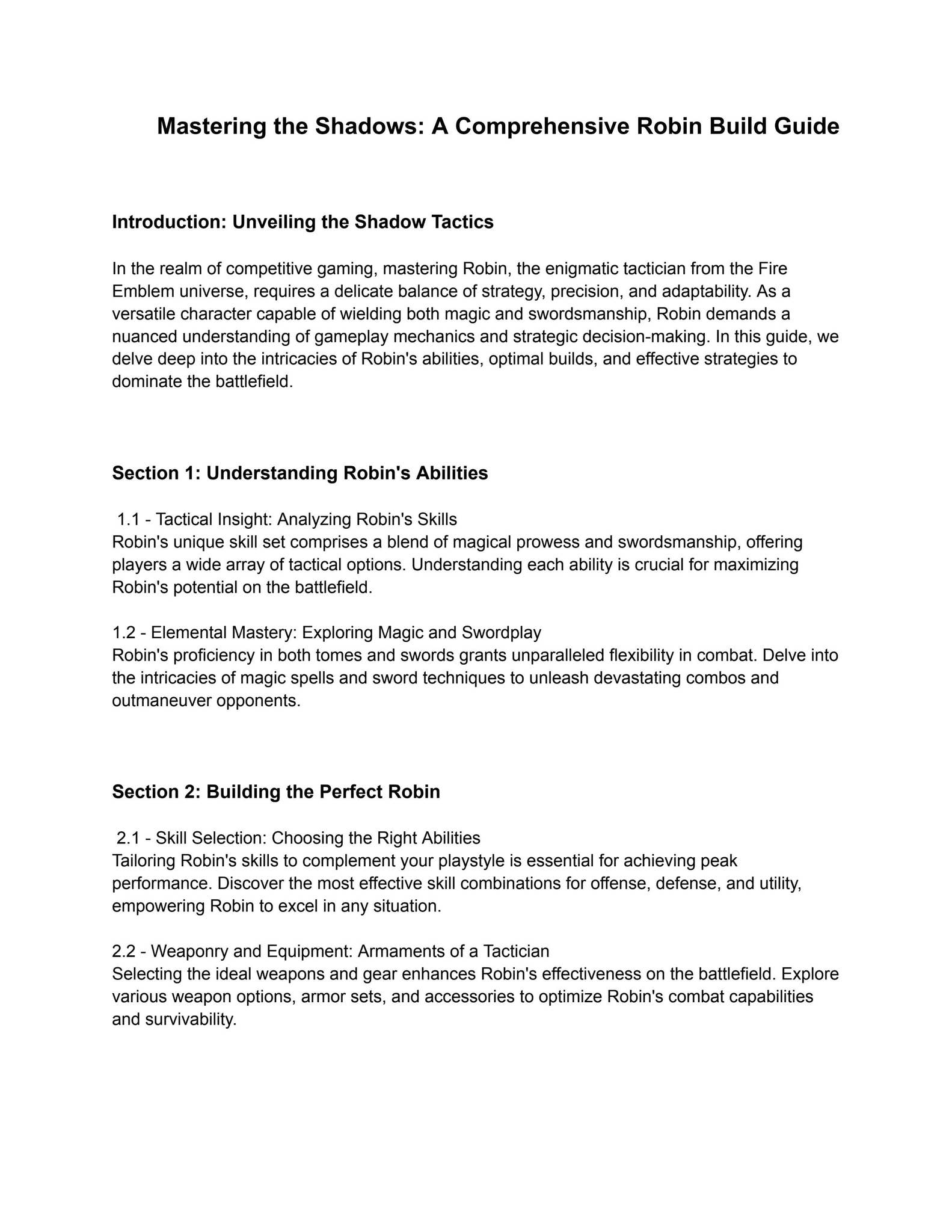 Mastering the Shadows: A Comprehensive Robin Build Guide

Introduction: Unveiling the Shadow Tactics

In the realm of competitive gaming, mastering Robin, the enigmatic tactician from the Fire Emblem universe, requires a delicate balance of strategy, precision, and adaptability. As a versatile character capable of wielding both magic and swordsmanship, Robin demands a nuanced understanding of gameplay mechanics and strategic decision-making. In this guide, we delve deep into the intricacies of Robin's abilities, optimal builds, and effective strategies to dominate the battlefield.

Section 1: Understanding Robin's Abilities

1.1 - Tactical Insight: Analyzing Robin's Skills
Robin's unique skill set comprises a blend of magical prowess and swordsmanship, offering players a wide array of tactical options. Understanding each ability is crucial for maximizing Robin's potential on the battlefield.

1.2 - Elemental Mastery: Exploring Magic and Swordplay
Robin's proficiency in both tomes and swords grants unparalleled flexibility in combat. Delve into the intricacies of magic spells and sword techniques to unleash devastating combos and outmaneuver opponents.

Section 2: Building the Perfect Robin

2.1 - Skill Selection: Choosing the Right Abilities
Tailoring Robin's skills to complement your playstyle is essential for achieving peak performance. Discover the most effective skill combinations for offense, defense, and utility, empowering Robin to excel in any situation.

2.2 - Weaponry and Equipment: Armaments of a Tactician
Selecting the ideal weapons and gear enhances Robin's effectiveness on the battlefield. Explore various weapon options, armor sets, and accessories to optimize Robin's combat capabilities and survivability.